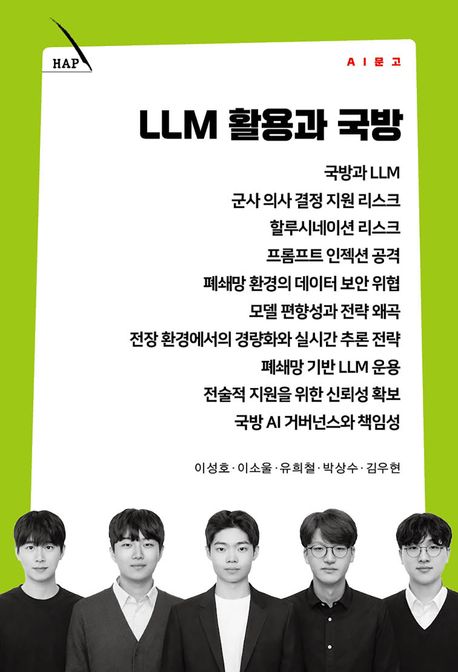 HAP

AI문고

LLM 활용과 국방

국방과 LLM
군사 의사 결정 지원 리스크
할루시네이션 리스크
프롬프트 인젝션 공격
폐쇄망 환경의 데이터 보안 위협
모델 편향성과 전략 왜곡
전장 환경에서의 경량화와 실시간 추론 전략
폐쇄망 기반 LLM 운용
전술적 지원을 위한 신뢰성 확보
국방 AI 거버넌스와 책임성

이성호·이소울·유희철·박상수·김우현